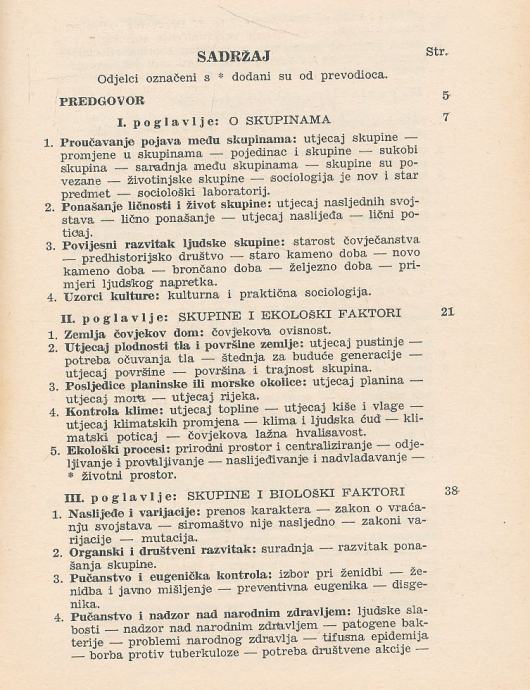 SADRŽAJ Str.

Odjelci označeni s * dodani su od prevodioca.

PREDGOVOR 5

I. poglavlje: O SKUPINAMA 7

1. Proučavanje pojava među skupinama: utjecaj skupine — promjene u skupinama — pojedinac i skupine — sukobi skupina — saradnja među skupinama — skupine su povezane — životinjske skupine — sociologija je nov i star predmet — sociološki laboratorij.
2. Ponašanje ličnosti i život skupine: utjecaj nasljednih svojstava — lično ponašanje — utjecaj nasljeđa — lični poticaj.
3. Povijesni razvitak ljudske skupine: starost čovječanstva — predhistorijsko društvo — staro kameno doba — novo kameno doba — brončano doba — željezno doba — primjeri ljudskog napretka.
4. Uzorci kulture: kulturna i praktična sociologija.

II. poglavlje: SKUPINE I EKOLOŠKI FAKTORI 21

1. Zemlja čovjekov dom: čovjekova ovisnost.
2. Utjecaj plodnosti tla i površine zemlje: utjecaj pustinje — potreba očuvanja tla — štednja za buduće generacije — utjecaj površine — površina i trajnost skupina.
3. Posljedice planinske ili morske okolice: utjecaj planina — utjecaj mora — utjecaj rijeka.
4. Kontrola klime: utjecaj topline — utjecaj kiše i vlage — utjecaj klimatskih promjena — klima i ljudska ćud — klimatski poticaj — čovjekova lažna hvalisavost.
5. Ekološki procesi: prirodni prostor i centraliziranje — odjeljivanje i provaljivanje — naslijeđivanje i nadvladavanje — * životni prostor.

III. poglavlje: SKUPINE I BIOLOŠKI FAKTORI 38

1. Naslijeđe i varijacije: prenos karaktera — zakon o vraćanju svojstava — siromaštvo nije nasljedno — zakoni varijacije — mutacija.
2. Organski i društveni razvitak: suradnja — razvitak ponašanja skupine.
3. Pučanstvo i eugenička kontrola: izbor pri ženidbi — ženidba i javno mišljenje — preventivna eugenika — disgenika.
4. Pučanstvo i nadzor nad narodnim zdravljem: ljudske slabosti — nadzor nad narodnim zdravljem — patogene bakterije — problemi narodnog zdravlja — tifusna epidemija — borba protiv tuberkuloze — potreba društvene akcije —